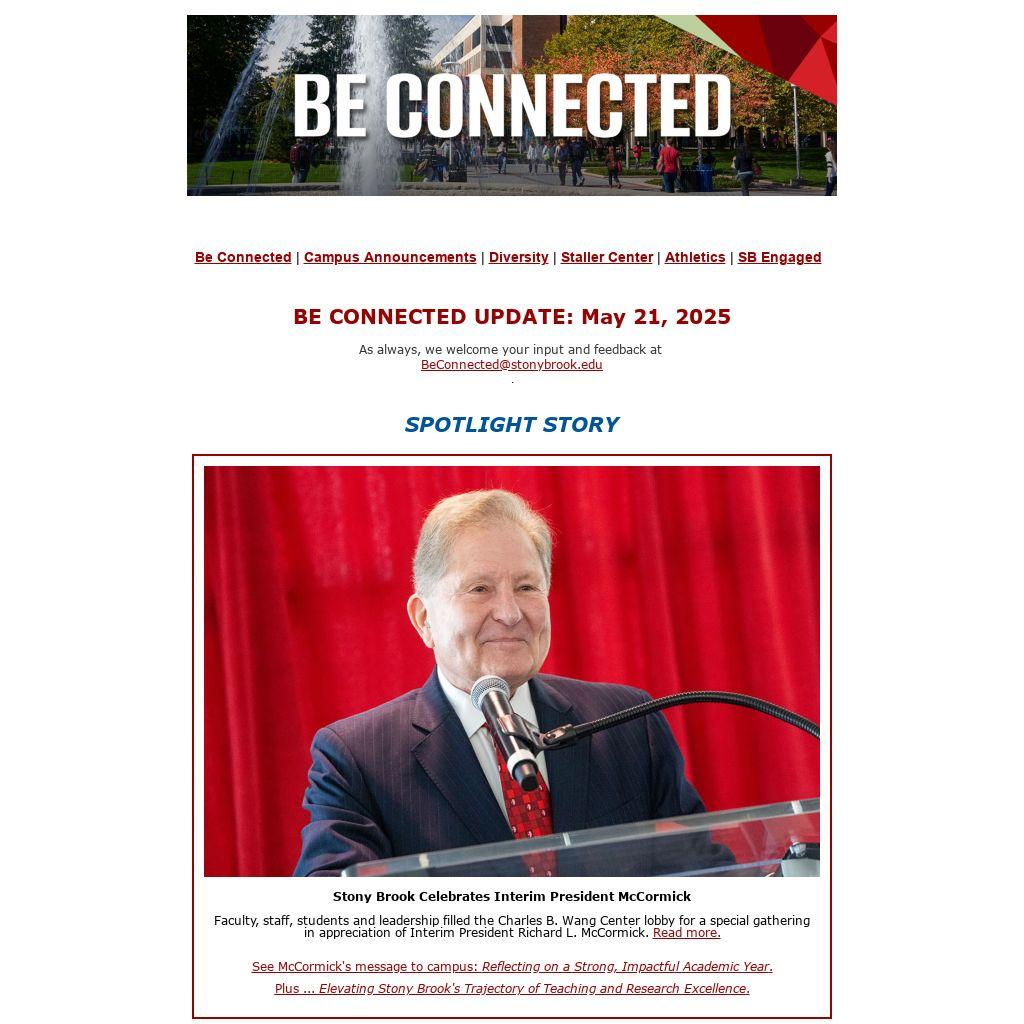 BE CONNECTED

Be Connected | Campus Announcements | Diversity | Staller Center | Athletics | SB Engaged

BE CONNECTED UPDATE: May 21, 2025

As always, we welcome your input and feedback at BeConnected@stonybrook.edu
.

SPOTLIGHT STORY

Stony Brook Celebrates Interim President McCormick

Faculty, staff, students and leadership filled the Charles B. Wang Center lobby for a special gathering in appreciation of Interim President Richard L. McCormick. Read more.

See McCormick's message to campus: Reflecting on a Strong, Impactful Academic Year.

Plus ... Elevating Stony Brook's Trajectory of Teaching and Research Excellence.